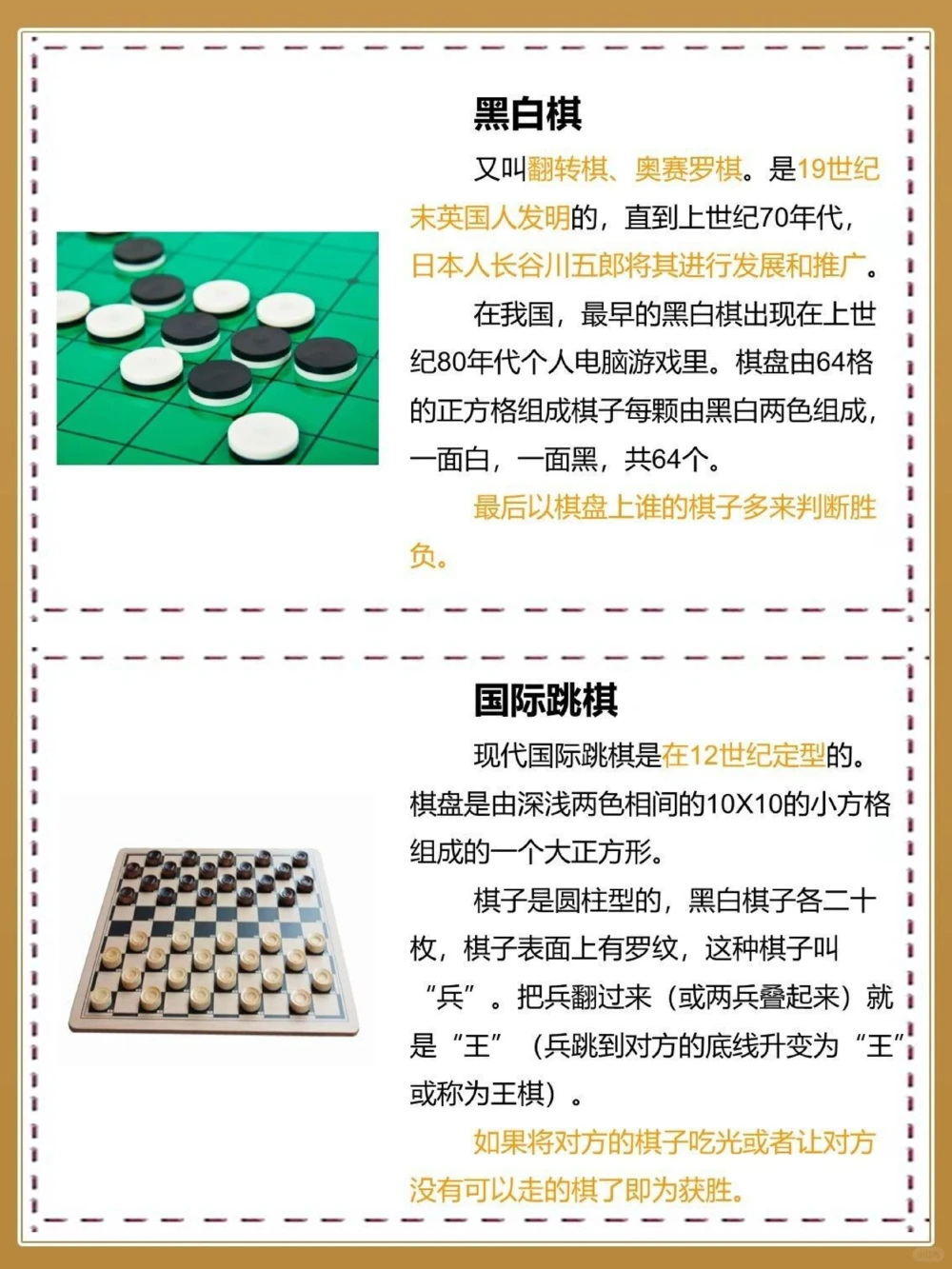 黑白棋

又叫翻转棋、奥赛罗棋。是19世纪末英国人发明的，直到上世纪70年代，日本人长谷川五郎将其进行发展和推广。

在我国，最早的黑白棋出现在上世纪80年代个人电脑游戏里。棋盘由64格的正方格组成棋子每颗由黑白两色组成，一面白，一面黑，共64个。

最后以棋盘上谁的棋子多来判断胜负。

国际跳棋

现代国际跳棋是在12世纪定型的。棋盘是由深浅两色相间的10X10的小方格组成的一个大正方形。

棋子是圆柱型的，黑白棋子各二十枚，棋子表面上有罗纹，这种棋子叫“兵”。把兵翻过来（或两兵叠起来）就是“王”（兵跳到对方的底线升变为“王”或称为王棋）。

如果将对方的棋子吃光或者让对方没有可以走的棋了即为获胜。